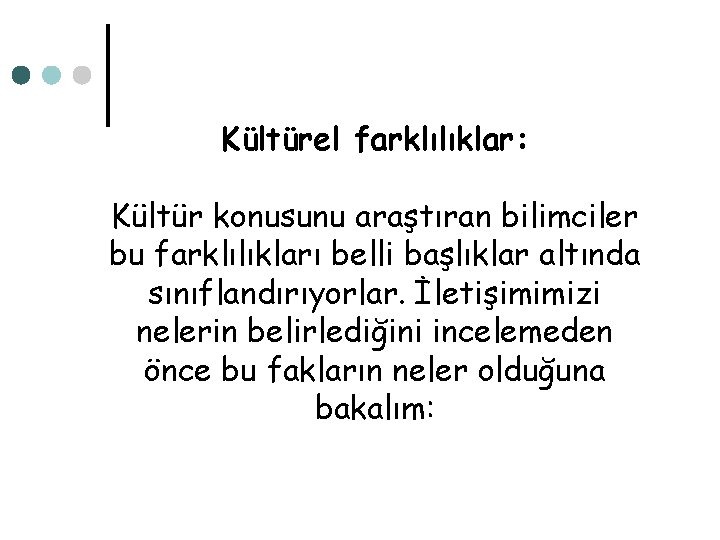 Kültürel farklılıklar:

Kültür konusunu araştıran bilimciler bu farklılıkları belli başlıklar altında sınıflandırıyorlar. İletişimimizi nelerin belirlediğini incelemeden önce bu fakların neler olduğuna bakalım: